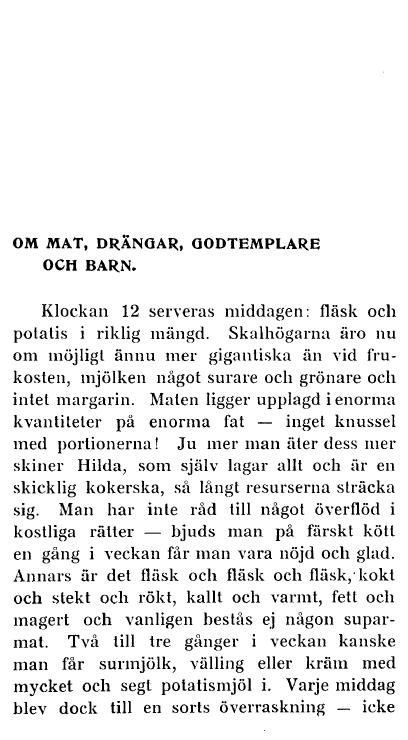 OM MAT, DRÄNGAR, GODTEMPLARE OCH BARN.

Klockan 12 serveras middagen: fläsk och potatis i riklig mängd. Skalhögarna äro nu om möjligt ännu mer gigantiska än vid frukosten, mjölken något surare och grönare och intet margarin. Maten ligger upplagd i enorma kvantiteter på enorma fat — inget knussel med portionerna! Ju mer man äter dess mer skiner Hilda, som själv lagar allt och är en skicklig kokerska, så långt resurserna sträcka sig. Man har inte råd till något överflöd i kostliga rätter — bjuds man på färskt kött en gång i veckan får man vara nöjd och glad. Annars är det fläsk och fläsk och fläsk, kokt och stekt och rökt, kallt och varmt, fett och magert och vanligen bestås ej någon suparmat. Två till tre gånger i veckan kanske man får surmjölk, välling eller kräm med mycket och segt potatismjöl i. Varje middag blev dock till en sorts överraskning — icke